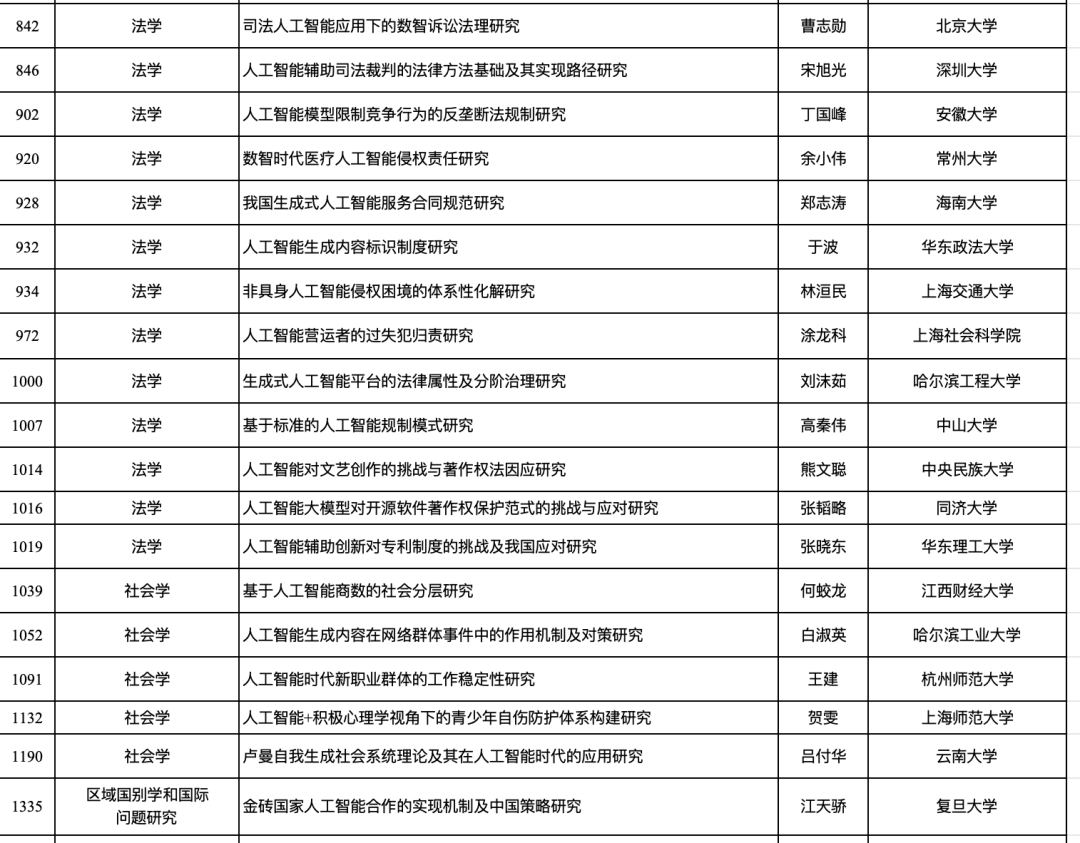 | 842 | 法学 | 司法人工智能应用下的数智诉讼法理研究 | 曹志勋 | 北京大学 |
|---|---|---|---|---|
| 846 | 法学 | 人工智能辅助司法裁判的法律方法基础及其实现路径研究 | 宋旭光 | 深圳大学 |
| 902 | 法学 | 人工智能模型限制竞争行为的反垄断法规制研究 | 丁国峰 | 安徽大学 |
| 920 | 法学 | 数智时代医疗人工智能侵权责任研究 | 余小伟 | 常州大学 |
| 928 | 法学 | 我国生成式人工智能服务合同规范研究 | 郑志涛 | 海南大学 |
| 932 | 法学 | 人工智能生成内容标识制度研究 | 于波 | 华东政法大学 |
| 934 | 法学 | 非具身人工智能侵权困境的体系性化解研究 | 林洹民 | 上海交通大学 |
| 972 | 法学 | 人工智能营运者的过失犯归责研究 | 涂龙科 | 上海社会科学院 |
| 1000 | 法学 | 生成式人工智能平台的法律属性及分阶治理研究 | 刘沫茹 | 哈尔滨工程大学 |
| 1007 | 法学 | 基于标准的人工智能规制模式研究 | 高秦伟 | 中山大学 |
| 1014 | 法学 | 人工智能对文艺创作的挑战与著作权法因应研究 | 熊文聪 | 中央民族大学 |
| 1016 | 法学 | 人工智能大模型对开源软件著作权保护范式的挑战与应对研究 | 张韬略 | 同济大学 |
| 1019 | 法学 | 人工智能辅助创新对专利制度的挑战及我国应对研究 | 张晓东 | 华东理工大学 |
| 1039 | 社会学 | 基于人工智能商数的社会分层研究 | 何蛟龙 | 江西财经大学 |
| 1052 | 社会学 | 人工智能生成内容在网络群体事件中的作用机制及对策研究 | 白淑英 | 哈尔滨工业大学 |
| 1091 | 社会学 | 人工智能时代新职业群体的工作稳定性研究 | 王建 | 杭州师范大学 |
| 1132 | 社会学 | 人工智能+积极心理学视角下的青少年自伤防护体系构建研究 | 贺雯 | 上海师范大学 |
| 1190 | 社会学 | 卢曼自我生成社会系统理论及其在人工智能时代的应用研究 | 吕付华 | 云南大学 |
| 1335 | 区域国别学和国际问题研究 | 金砖国家人工智能合作的实现机制及中国策略研究 | 江天骄 | 复旦大学 |